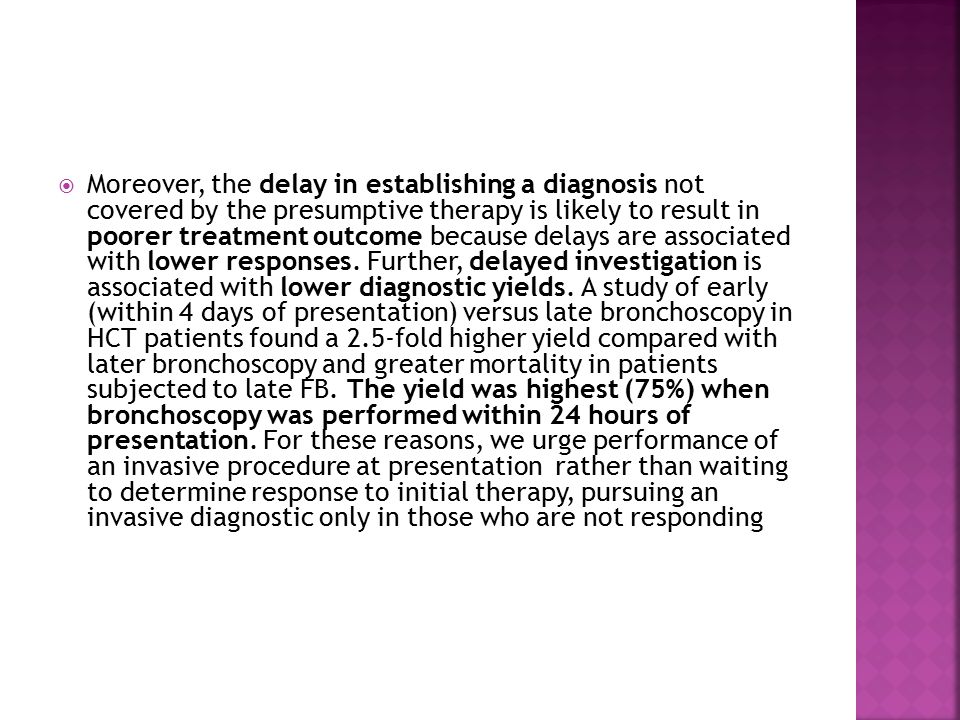 Moreover, the delay in establishing a diagnosis not covered by the presumptive therapy is likely to result in poorer treatment outcome because delays are associated with lower responses. Further, delayed investigation is associated with lower diagnostic yields. A study of early (within 4 days of presentation) versus late bronchoscopy in HCT patients found a 2.5-fold higher yield compared with later bronchoscopy and greater mortality in patients subjected to late FB. The yield was highest (75%) when bronchoscopy was performed within 24 hours of presentation. For these reasons, we urge performance of an invasive procedure at presentation rather than waiting to determine response to initial therapy, pursuing an invasive diagnostic only in those who are not responding